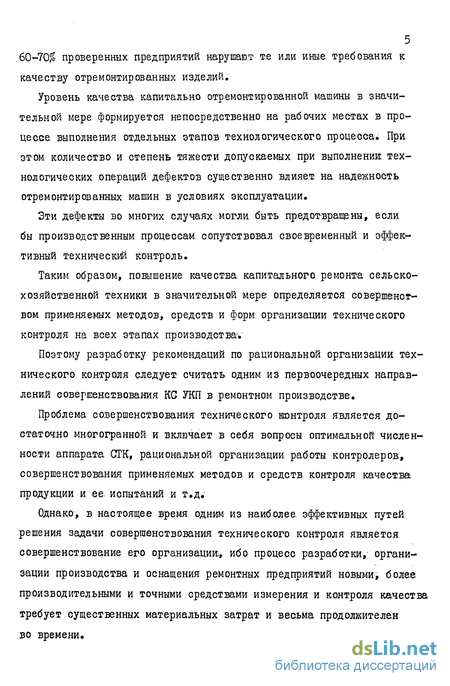 5

60-70% проверенных предприятий нарушают те или иные требования к качеству отремонтированных изделий.

Уровень качества капитально отремонтированной машины в значительной мере формируется непосредственно на рабочих местах в процессе выполнения отдельных этапов технологического процесса. При этом количество и степень тяжести допускаемых при выполнении технологических операций дефектов существенно влияет на надежность отремонтированных машин в условиях эксплуатации.

Эти дефекты во многих случаях могли быть предотвращены, если бы производственным процессам сопутствовал своевременный и эффективный технический контроль.

Таким образом, повышение качества капитального ремонта сельскохозяйственной техники в значительной мере определяется совершенством применяемых методов, средств и форм организации технического контроля на всех этапах производства.

Поэтому разработку рекомендаций по рациональной организации технического контроля следует считать одним из первоочередных направлений совершенствования КС УКП в ремонтном производстве.

Проблема совершенствования технического контроля является достаточно многогранной и включает в себя вопросы оптимальной численности аппарата СТК, рациональной организации работы контролеров, совершенствования применяемых методов и средств контроля качества продукции и ее испытаний и т.д.

Однако, в настоящее время одним из наиболее эффективных путей решения задачи совершенствования технического контроля является совершенствование его организации, ибо процесс разработки, организации производства и оснащения ремонтных предприятий новыми, более производительными и точными средствами измерения и контроля качества требует существенных материальных затрат и весьма продолжителен во времени.

dsLib.net
библиотека диссертаций